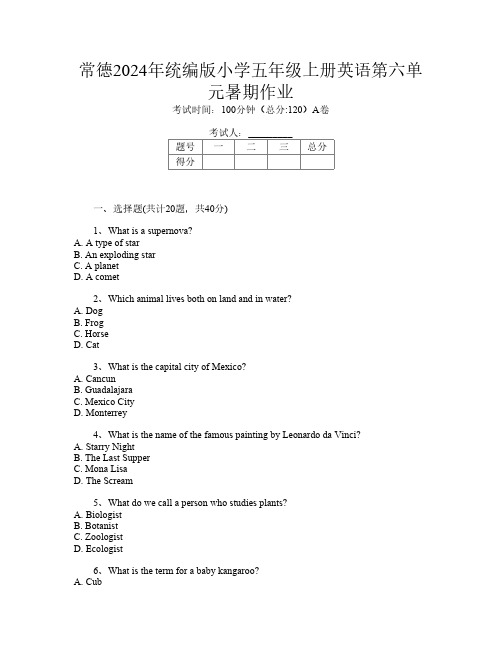 常德2024年统编版小学五年级上册英语第六单元暑期作业

考试时间：100分钟（总分:120）A卷

考试人：_________

| 题号 | 一 | 二 | 三 | 总分 |
|---|---|---|---|---|
| 得分 | | | | |

一、选择题(共计20题，共40分)

1、What is a supernova?
A. A type of star
B. An exploding star
C. A planet
D. A comet

2、Which animal lives both on land and in water?
A. Dog
B. Frog
C. Horse
D. Cat

3、What is the capital city of Mexico?
A. Cancun
B. Guadalajara
C. Mexico City
D. Monterrey

4、What is the name of the famous painting by Leonardo da Vinci?
A. Starry Night
B. The Last Supper
C. Mona Lisa
D. The Scream

5、What do we call a person who studies plants?
A. Biologist
B. Botanist
C. Zoologist
D. Ecologist

6、What is the term for a baby kangaroo?
A. Cub